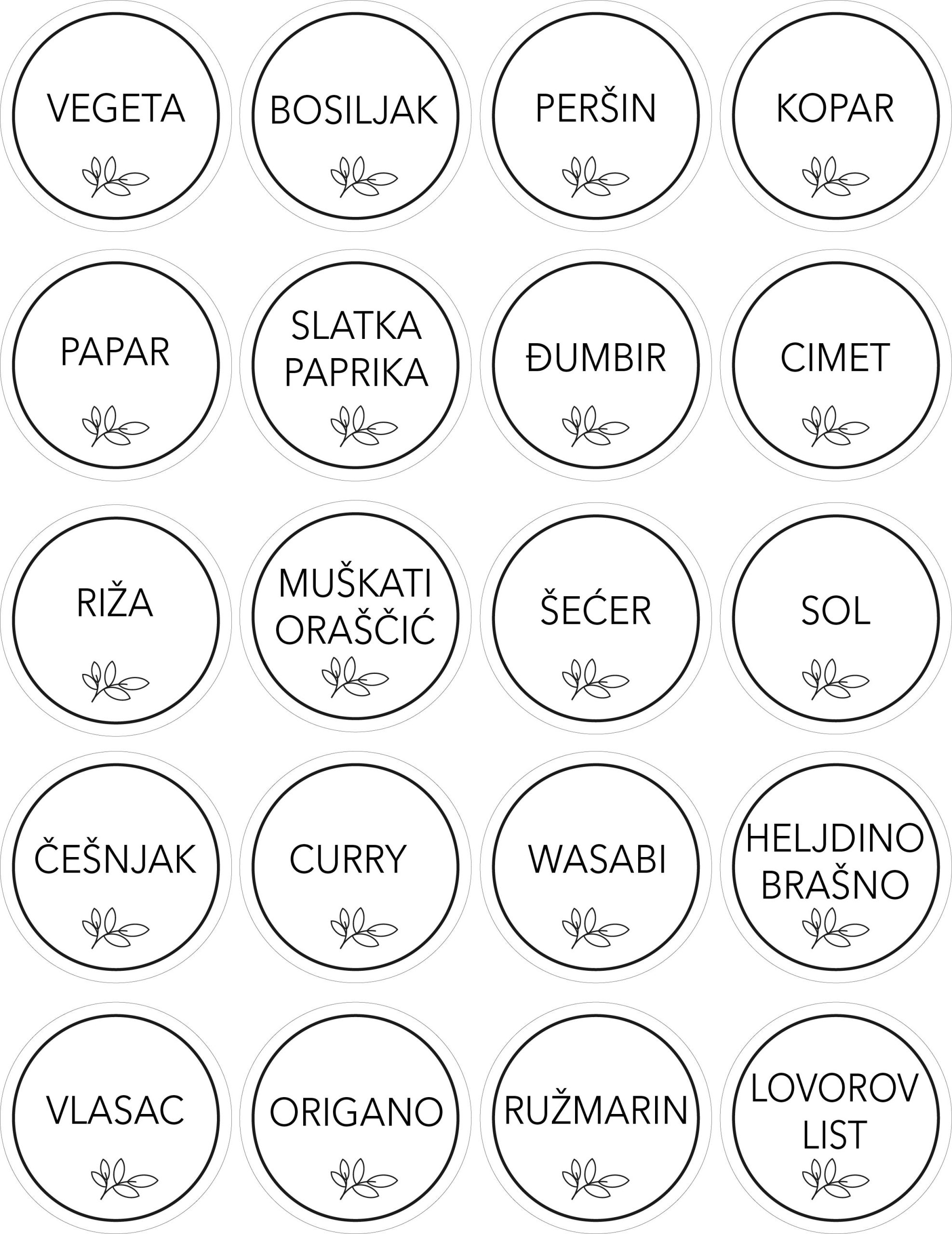 VEGETA

BOSILJAK

PERŠIN

KOPAR

PAPAR

SLATKA
PAPRIKA

ĐUMBIR

CIMET

RIŽA

MUŠKATI
ORAŠČIĆ

ŠEĆER

SOL

ČEŠNJAK

CURRY

WASABI

HELJDINO
BRAŠNO

VLASAC

ORIGANO

RUŽMARIN

LOVOROV
LIST